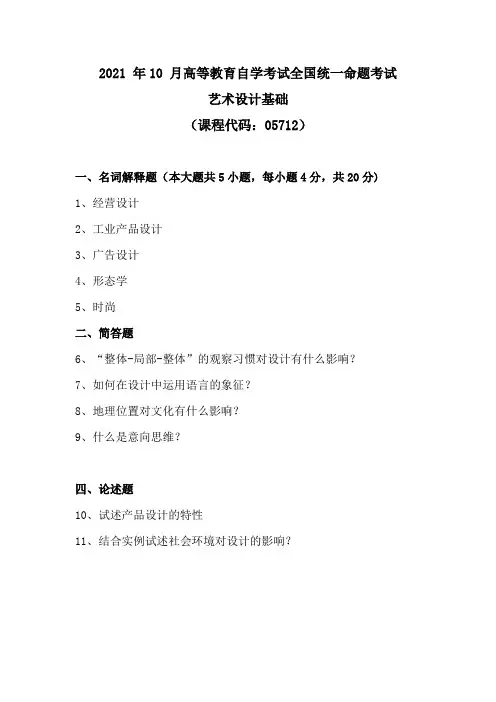 2021 年 10 月高等教育自学考试全国统一命题考试

艺术设计基础

（课程代码：05712）

一、名词解释题（本大题共 5 小题，每小题 4 分，共 20 分）

1、经营设计

2、工业产品设计

3、广告设计

4、形态学

5、时尚

二、简答题

6、“整体-局部-整体”的观察习惯对设计有什么影响？

7、如何在设计中运用语言的象征？

8、地理位置对文化有什么影响？

9、什么是意向思维？

四、论述题

10、试述产品设计的特性

11、结合实例试述社会环境对设计的影响？